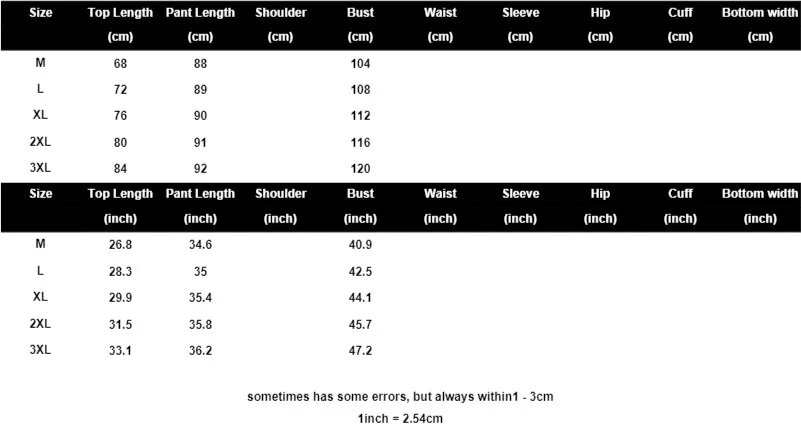 | Size | Top Length (cm) | Pant Length (cm) | Shoulder (cm) | Bust (cm) | Waist (cm) | Sleeve (cm) | Hip (cm) | Cuff (cm) | Bottom width (cm) |
|---|---|---|---|---|---|---|---|---|---|
| M | 68 | 88 | | 104 | | | | | |
| L | 72 | 89 | | 108 | | | | | |
| XL | 76 | 90 | | 112 | | | | | |
| 2XL | 80 | 91 | | 116 | | | | | |
| 3XL | 84 | 92 | | 120 | | | | | |

| Size | Top Length (inch) | Pant Length (inch) | Shoulder (inch) | Bust (inch) | Waist (inch) | Sleeve (inch) | Hip (inch) | Cuff (inch) | Bottom width (inch) |
|---|---|---|---|---|---|---|---|---|---|
| M | 26.8 | 34.6 | | 40.9 | | | | | |
| L | 28.3 | 35 | | 42.5 | | | | | |
| XL | 29.9 | 35.4 | | 44.1 | | | | | |
| 2XL | 31.5 | 35.8 | | 45.7 | | | | | |
| 3XL | 33.1 | 36.2 | | 47.2 | | | | | |

sometimes has some errors, but always within1 - 3cm

1inch = 2.54cm